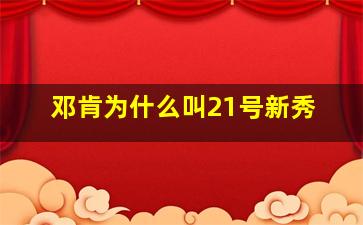 邓肯为什么叫21号新秀